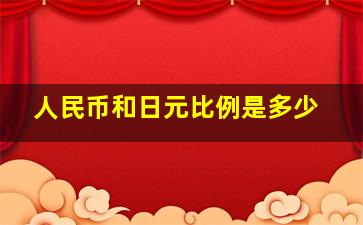 人民币和日元比例是多少